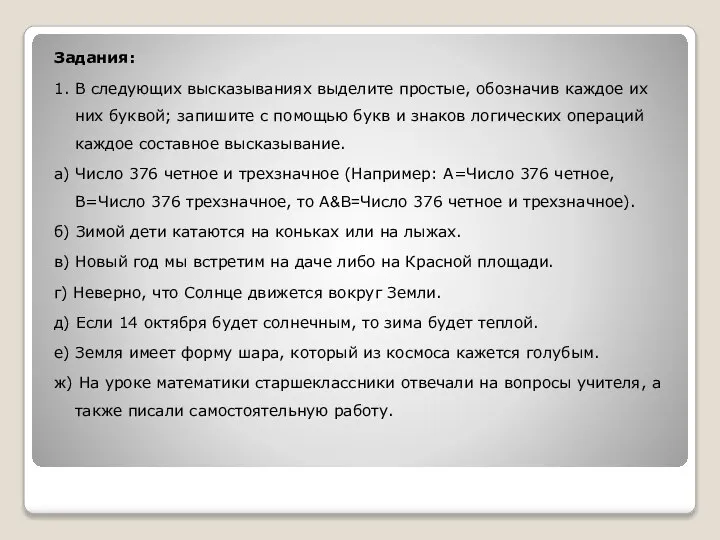 Задания:

1. В следующих высказываниях выделите простые, обозначив каждое их них буквой; запишите с помощью букв и знаков логических операций каждое составное высказывание.

а) Число 376 четное и трехзначное (Например: А=Число 376 четное, В=Число 376 трехзначное, то А&В=Число 376 четное и трехзначное).

б) Зимой дети катаются на коньках или на лыжах.

в) Новый год мы встретим на даче либо на Красной площади.

г) Неверно, что Солнце движется вокруг Земли.

д) Если 14 октября будет солнечным, то зима будет теплой.

е) Земля имеет форму шара, который из космоса кажется голубым.

ж) На уроке математики старшеклассники отвечали на вопросы учителя, а также писали самостоятельную работу.